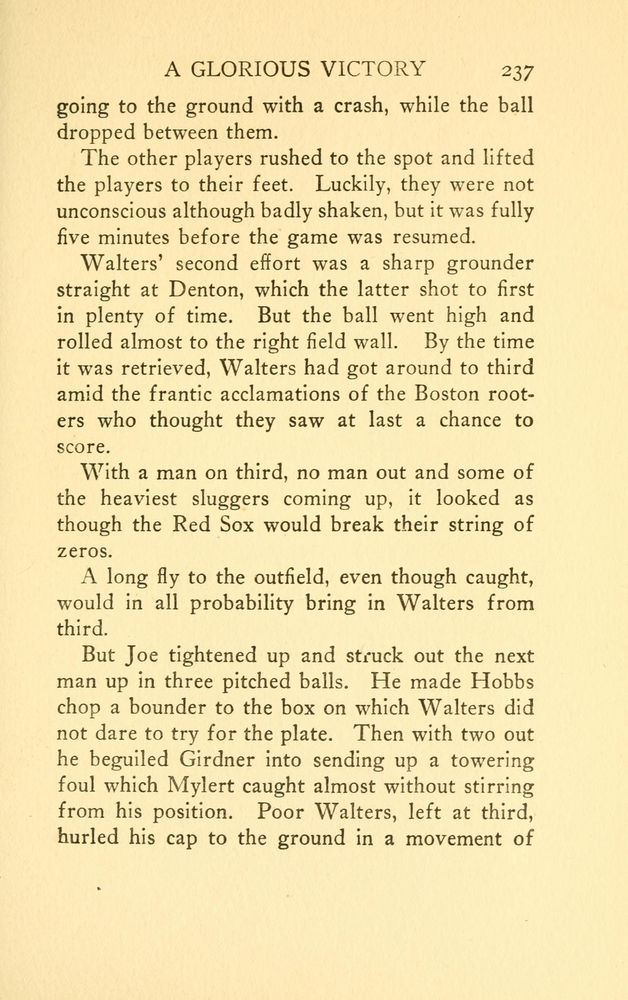 A GLORIOUS VICTORY 237

going to the ground with a crash, while the ball dropped between them.

The other players rushed to the spot and lifted the players to their feet. Luckily, they were not unconscious although badly shaken, but it was fully five minutes before the game was resumed.

Walters' second effort was a sharp grounder straight at Denton, which the latter shot to first in plenty of time. But the ball went high and rolled almost to the right field wall. By the time it was retrieved, Walters had got around to third amid the frantic acclamations of the Boston rooters who thought they saw at last a chance to score.

With a man on third, no man out and some of the heaviest sluggers coming up, it looked as though the Red Sox would break their string of zeros.

A long fly to the outfield, even though caught, would in all probability bring in Walters from third.

But Joe tightened up and struck out the next man up in three pitched balls. He made Hobbs chop a bounder to the box on which Walters did not dare to try for the plate. Then with two out he beguiled Girdner into sending up a towering foul which Mylert caught almost without stirring from his position. Poor Walters, left at third, hurled his cap to the ground in a movement of